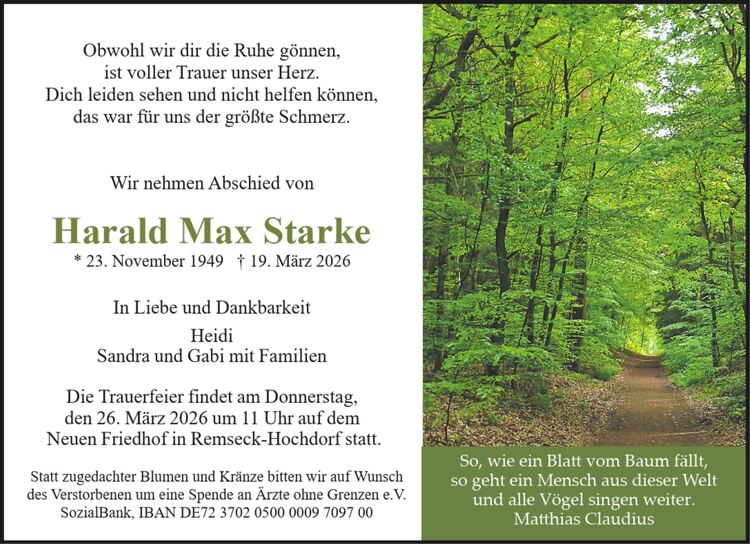 Obwohl wir dir die Ruhe gönnen,
ist voller Trauer unser Herz.
Dich leiden sehen und nicht helfen können,
das war für uns der größte Schmerz.

Wir nehmen Abschied von

Harald Max Starke

* 23. November 1949 † 19. März 2026

In Liebe und Dankbarkeit

Heidi
Sandra und Gabi mit Familien

Die Trauerfeier findet am Donnerstag, den 26. März 2026 um 11 Uhr auf dem Neuen Friedhof in Remseck-Hochdorf statt.

Statt zugedachter Blumen und Kränze bitten wir auf Wunsch des Verstorbenen um eine Spende an Ärzte ohne Grenzen e.V. SozialBank, IBAN DE72 3702 0500 0009 7097 00

So, wie ein Blatt vom Baum fällt,
so geht ein Mensch aus dieser Welt
und alle Vögel singen weiter.
Matthias Claudius